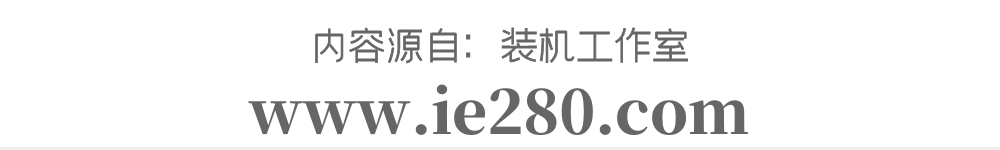 内容源自：装机工作室
www.ie280.com